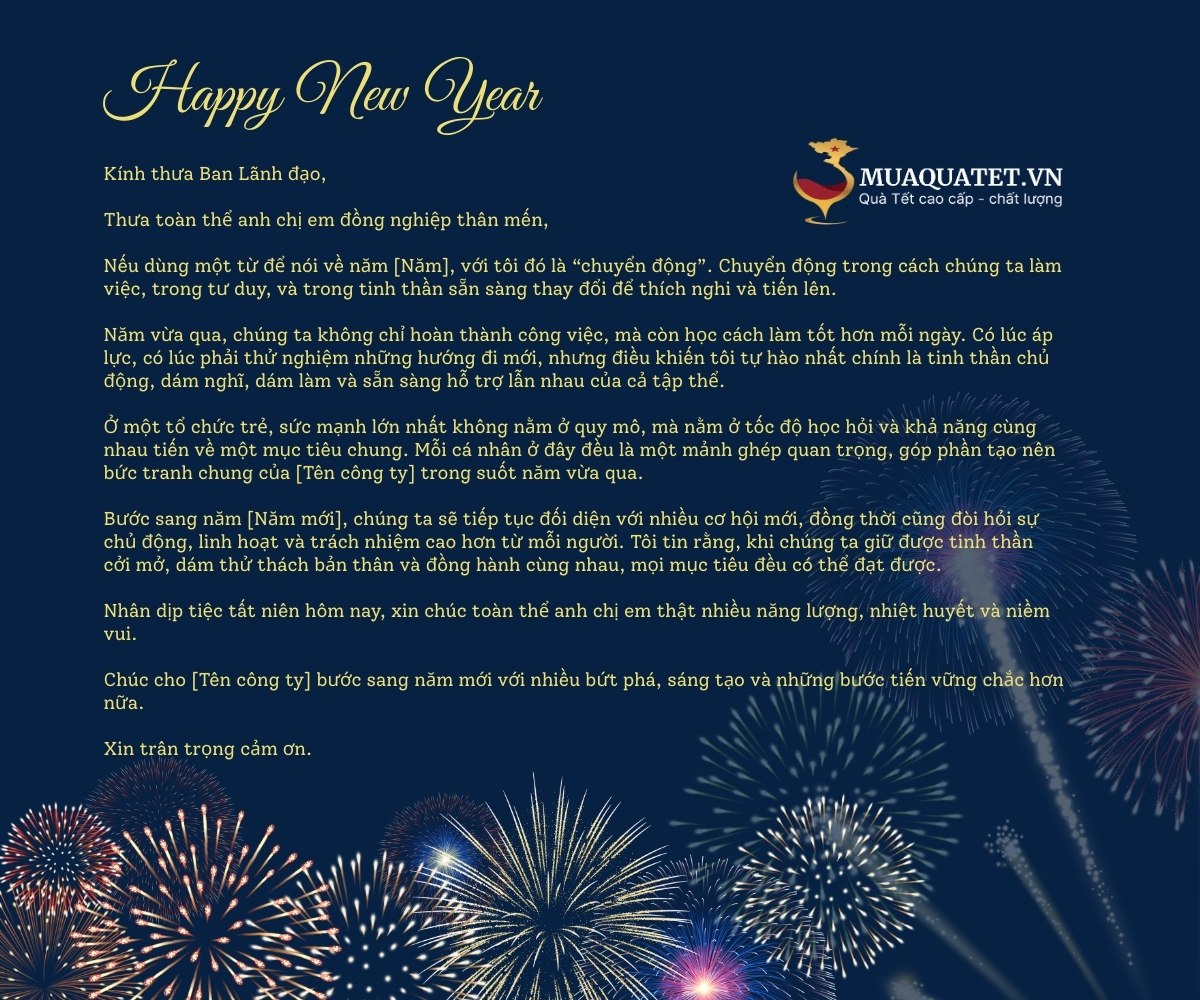 Happy New Year

MUAQUATET.VN
Quà Tết cao cấp - chất lượng

Kính thưa Ban Lãnh đạo,

Thưa toàn thể anh chị em đồng nghiệp thân mến,

Nếu dùng một từ để nói về năm [Năm], với tôi đó là “chuyển động”. Chuyển động trong cách chúng ta làm việc, trong tư duy, và trong tinh thần sẵn sàng thay đổi để thích nghi và tiến lên.

Năm vừa qua, chúng ta không chỉ hoàn thành công việc, mà còn học cách làm tốt hơn mỗi ngày. Có lúc áp lực, có lúc phải thử nghiệm những hướng đi mới, nhưng điều khiến tôi tự hào nhất chính là tinh thần chủ động, dám nghĩ, dám làm và sẵn sàng hỗ trợ lẫn nhau của cả tập thể.

Ở một tổ chức trẻ, sức mạnh lớn nhất không nằm ở quy mô, mà nằm ở tốc độ học hỏi và khả năng cùng nhau tiến về một mục tiêu chung. Mỗi cá nhân ở đây đều là một mảnh ghép quan trọng, góp phần tạo nên bức tranh chung của [Tên công ty] trong suốt năm vừa qua.

Bước sang năm [Năm mới], chúng ta sẽ tiếp tục đối diện với nhiều cơ hội mới, đồng thời cũng đòi hỏi sự chủ động, linh hoạt và trách nhiệm cao hơn từ mỗi người. Tôi tin rằng, khi chúng ta giữ được tinh thần cởi mở, dám thử thách bản thân và đồng hành cùng nhau, mọi mục tiêu đều có thể đạt được.

Nhân dịp tiệc tất niên hôm nay, xin chúc toàn thể anh chị em thật nhiều năng lượng, nhiệt huyết và niềm vui.

Chúc cho [Tên công ty] bước sang năm mới với nhiều bứt phá, sáng tạo và những bước tiến vững chắc hơn nữa.

Xin trân trọng cảm ơn.